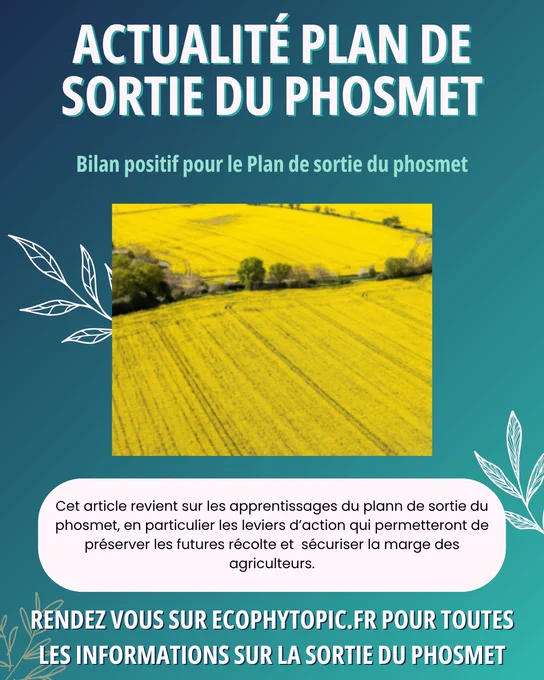 ACTUALITÉ PLAN DE SORTIE DU PHOSMET

Bilan positif pour le Plan de sortie du phosmet

Cet article revient sur les apprentissages du plann de sortie du phosmet, en particulier les leviers d'action qui permetteront de préserver les futures récolte et sécuriser la marge des agriculteurs.

RENDEZ VOUS SUR ECOPHYTOPIC.FR POUR TOUTES LES INFORMATIONS SUR LA SORTIE DU PHOSMET